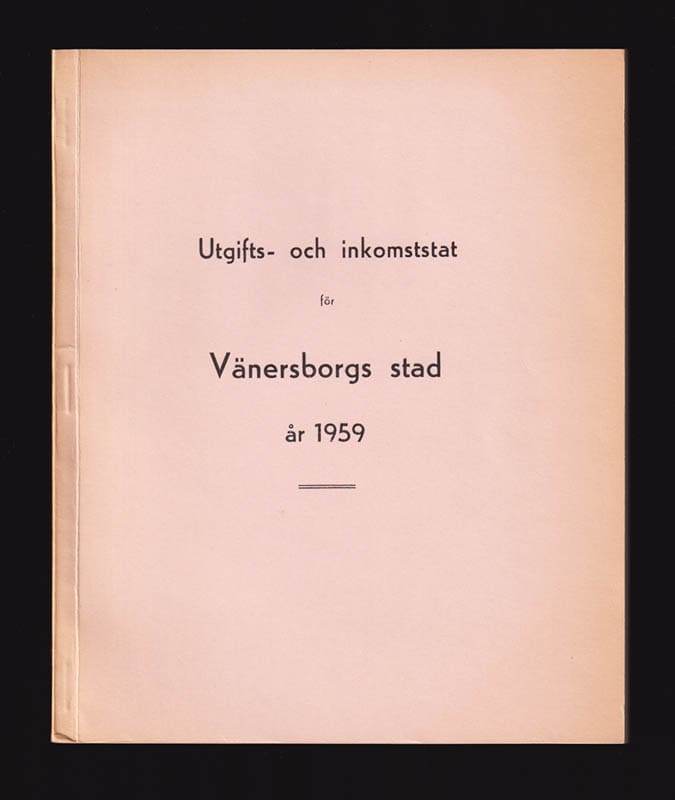 Utgifts- och inkomststat

för

Vänersborgs stad

år 1959